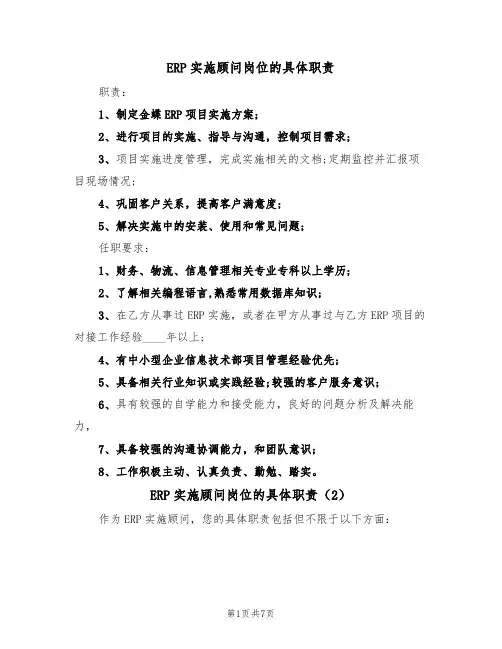 ERP实施顾问岗位的具体职责

职责:

1、制定金蝶ERP项目实施方案;

2、进行项目的实施、指导与沟通,控制项目需求;

3、项目实施进度管理,完成实施相关的文档;定期监控并汇报项目现场情况;

4、巩固客户关系,提高客户满意度;

5、解决实施中的安装、使用和常见问题;

任职要求:

1、财务、物流、信息管理相关专业专科以上学历;

2、了解相关编程语言,熟悉常用数据库知识;

3、在乙方从事过ERP实施,或者在甲方从事过与乙方ERP项目的对接工作经验____年以上;

4、有中小型企业信息技术部项目管理经验优先;

5、具备相关行业知识或实践经验;较强的客户服务意识;

6、具有较强的自学能力和接受能力,良好的问题分析及解决能力,

7、具备较强的沟通协调能力,和团队意识;

8、工作积极主动、认真负责、勤勉、踏实。

ERP实施顾问岗位的具体职责(2)

作为ERP实施顾问,您的具体职责包括但不限于以下方面:

第1页共7页